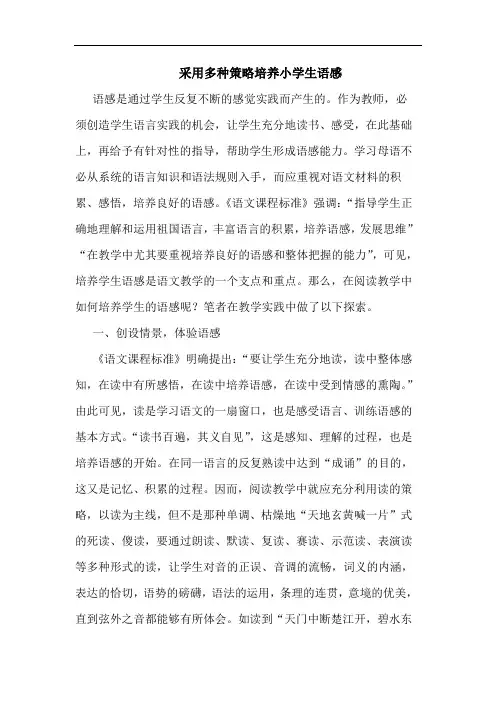 采用多种策略培养小学生语感

语感是通过学生反复不断的感觉实践而产生的。作为教师，必须创造学生语言实践的机会，让学生充分地读书、感受，在此基础上，再给予有针对性的指导，帮助学生形成语感能力。学习母语不必从系统的语言知识和语法规则入手，而应重视对语文材料的积累、感悟，培养良好的语感。《语文课程标准》强调：“指导学生正确地理解和运用祖国语言，丰富语言的积累，培养语感，发展思维”“在教学中尤其要重视培养良好的语感和整体把握的能力”，可见，培养学生语感是语文教学的一个支点和重点。那么，在阅读教学中如何培养学生的语感呢？笔者在教学实践中做了以下探索。

一、创设情景，体验语感

《语文课程标准》明确提出：“要让学生充分地读，读中整体感知，在读中有所感悟，在读中培养语感，在读中受到情感的熏陶。”由此可见，读是学习语文的一扇窗口，也是感受语言、训练语感的基本方式。“读书百遍，其义自见”，这是感知、理解的过程，也是培养语感的开始。在同一语言的反复熟读中达到“成诵”的目的，这又是记忆、积累的过程。因而，阅读教学中就应充分利用读的策略，以读为主线，但不是那种单调、枯燥地“天地玄黄喊一片”式的死读、傻读，要通过朗读、默读、复读、赛读、示范读、表演读等多种形式的读，让学生对音的正误、音调的流畅，词义的内涵，表达的恰切，语势的磅礴，语法的运用，条理的连贯，意境的优美，直到弦外之音都能够有所体会。如读到“天门中断楚江开，碧水东